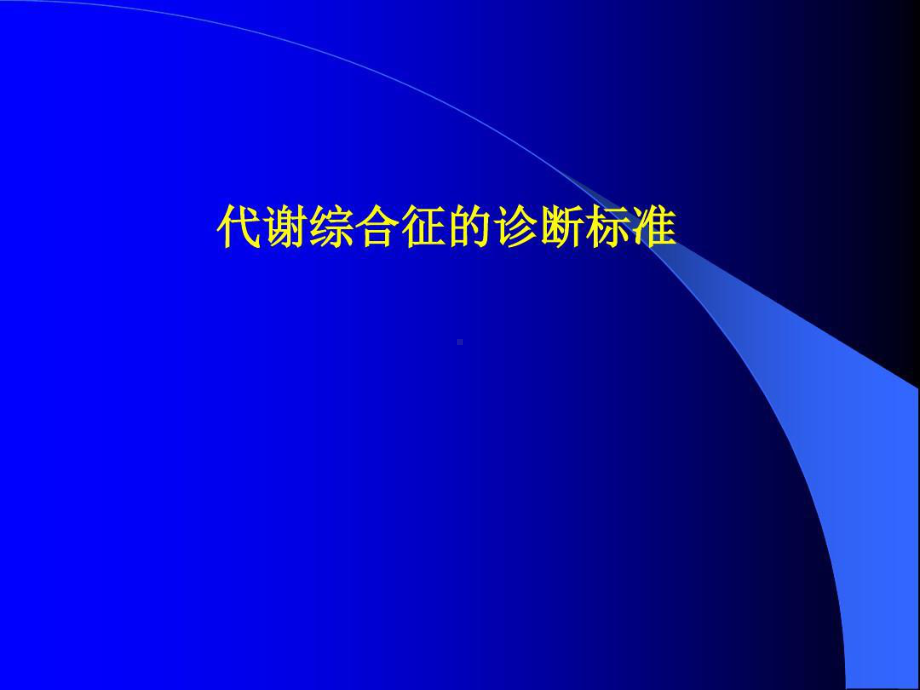 代谢综合征的诊断标准